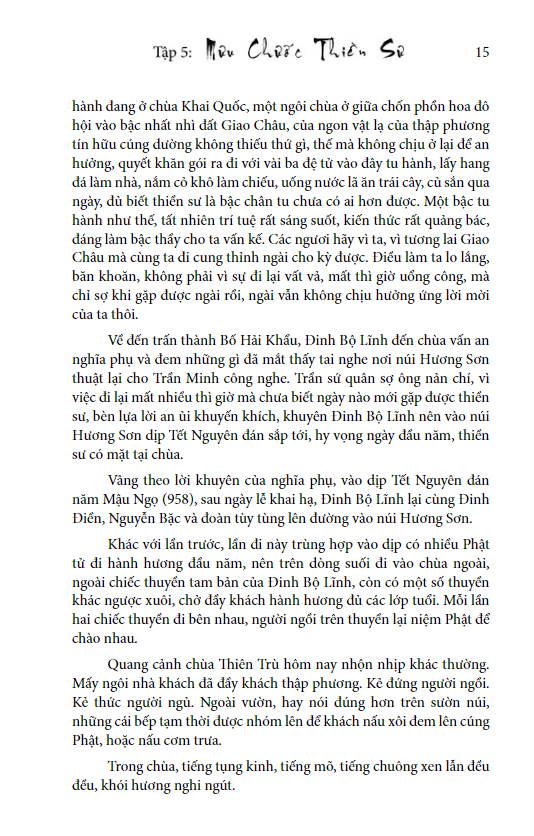 Tập 5: Mưu Chước Thiền Sư 15

hành đang ở chùa Khai Quốc, một ngôi chùa ở giữa chốn phồn hoa đô hội vào bậc nhất nhì đất Giao Châu, của ngon vật lạ của thập phương tín hữu cúng dường không thiếu thứ gì, thế mà không chịu ở lại để an hưởng, quyết khăn gói ra đi với vài ba đệ tử vào đây tu hành, lấy hang đá làm nhà, nắm cỏ khô làm chiếu, uống nước lã ăn trái cây, củ sắn qua ngày, dù biết thiền sư là bậc chân tu chưa có ai hơn được. Một bậc tu hành như thế, tất nhiên trí tuệ rất sáng suốt, kiến thức rất quảng bác, đáng làm bậc thầy cho ta vấn kế. Các ngươi hãy vì ta, vì tương lai Giao Châu mà cùng ta đi cung thỉnh ngài cho kỳ được. Điều làm ta lo lắng, băn khoăn, không phải vì sự đi lại vất vả, mất thì giờ uổng công, mà chỉ sợ khi gặp được ngài rồi, ngài vẫn không chịu hưởng ứng lời mời của ta thôi.

Về đến trấn thành Bố Hải Khẩu, Đinh Bộ Lĩnh đến chùa vấn an nghĩa phụ và đem những gì đã mắt thấy tai nghe nơi núi Hương Sơn thuật lại cho Trần Minh công nghe. Trần sứ quân sợ ông nản chí, vì việc đi lại mất nhiều thì giờ mà chưa biết ngày nào mới gặp được thiền sư, bèn lựa lời an ủi khuyến khích, khuyên Đinh Bộ Lĩnh nên vào núi Hương Sơn dịp Tết Nguyên đán sắp tới, hy vọng ngày đầu năm, thiền sư có mặt tại chùa.

Vâng theo lời khuyên của nghĩa phụ, vào dịp Tết Nguyên đán năm Mậu Ngọ (958), sau ngày lễ khai hạ, Đinh Bộ Lĩnh lại cùng Đinh Điền, Nguyễn Bặc và đoàn tùy tùng lên đường vào núi Hương Sơn.

Khác với lần trước, lần đi này trùng hợp vào dịp có nhiều Phật tử đi hành hương đầu năm, nên trên dòng suối đi vào chùa ngoài, ngoài chiếc thuyền tam bản của Đinh Bộ Lĩnh, còn có một số thuyền khác ngược xuôi, chở đầy khách hành hương đủ các lớp tuổi. Mỗi lần hai chiếc thuyền đi bên nhau, người ngồi trên thuyền lại niệm Phật để chào nhau.

Quang cảnh chùa Thiên Trù hôm nay nhộn nhịp khác thường. Mấy ngôi nhà khách đã đầy khách thập phương. Kẻ đứng người ngồi. Kẻ thức người ngủ. Ngoài vườn, hay nói đúng hơn trên sườn núi, những cái bếp tạm thời được nhóm lên để khách nấu xôi đem lên cúng Phật, hoặc nấu cơm trưa.

Trong chùa, tiếng tụng kinh, tiếng mõ, tiếng chuông xen lẫn đều đều, khói hương nghi ngút.